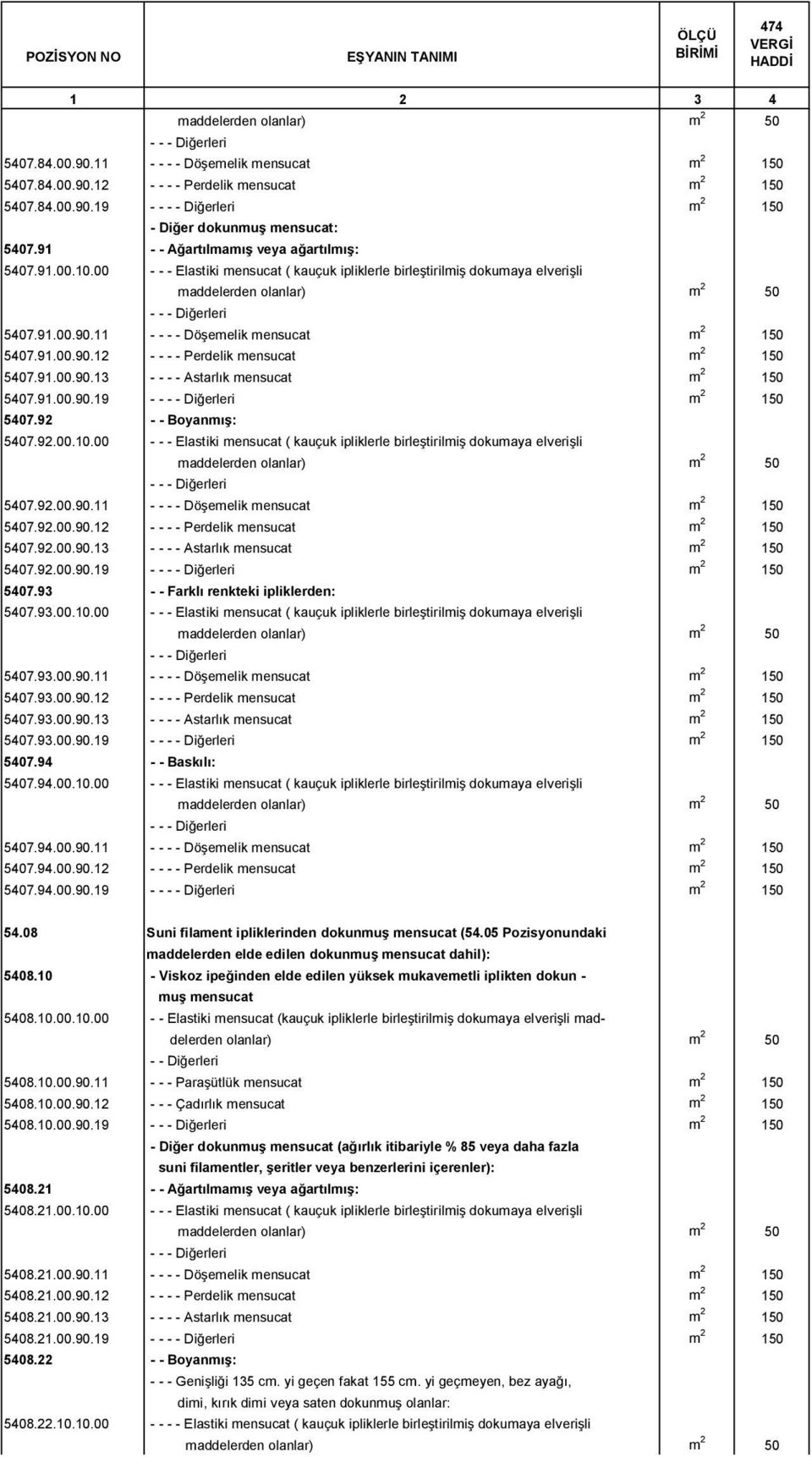 | POZİSYON NO | EŞYANIN TANIMI | ÖLÇÜ BİRİMİ | 474 VERGİ HADDİ |
|---|---|---|---|
| 1 | 2 | 3 | 4 |
| | maddelerden olanlar) | $m^2$ | 50 |
| | - - - Diğerleri | | |
| 5407.84.00.90.11 | - - - - Döşemelik mensucat | $m^2$ | 150 |
| 5407.84.00.90.12 | - - - - Perdelik mensucat | $m^2$ | 150 |
| 5407.84.00.90.19 | - - - - Diğerleri | $m^2$ | 150 |
| | - Diğer dokunmuş mensucat: | | |
| 5407.91 | - - Ağartılmamış veya ağartılmış: | | |
| 5407.91.00.10.00 | - - - Elastiki mensucat ( kauçuk ipliklerle birleştirilmiş dokumaya elverişli maddelerden olanlar) | $m^2$ | 50 |
| | - - - Diğerleri | | |
| 5407.91.00.90.11 | - - - - Döşemelik mensucat | $m^2$ | 150 |
| 5407.91.00.90.12 | - - - - Perdelik mensucat | $m^2$ | 150 |
| 5407.91.00.90.13 | - - - - Astarlık mensucat | $m^2$ | 150 |
| 5407.91.00.90.19 | - - - - Diğerleri | $m^2$ | 150 |
| 5407.92 | - - Boyanmış: | | |
| 5407.92.00.10.00 | - - - Elastiki mensucat ( kauçuk ipliklerle birleştirilmiş dokumaya elverişli maddelerden olanlar) | $m^2$ | 50 |
| | - - - Diğerleri | | |
| 5407.92.00.90.11 | - - - - Döşemelik mensucat | $m^2$ | 150 |
| 5407.92.00.90.12 | - - - - Perdelik mensucat | $m^2$ | 150 |
| 5407.92.00.90.13 | - - - - Astarlık mensucat | $m^2$ | 150 |
| 5407.92.00.90.19 | - - - - Diğerleri | $m^2$ | 150 |
| 5407.93 | - - Farklı renkteki ipliklerden: | | |
| 5407.93.00.10.00 | - - - Elastiki mensucat ( kauçuk ipliklerle birleştirilmiş dokumaya elverişli maddelerden olanlar) | $m^2$ | 50 |
| | - - - Diğerleri | | |
| 5407.93.00.90.11 | - - - - Döşemelik mensucat | $m^2$ | 150 |
| 5407.93.00.90.12 | - - - - Perdelik mensucat | $m^2$ | 150 |
| 5407.93.00.90.13 | - - - - Astarlık mensucat | $m^2$ | 150 |
| 5407.93.00.90.19 | - - - - Diğerleri | $m^2$ | 150 |
| 5407.94 | - - Baskılı: | | |
| 5407.94.00.10.00 | - - - Elastiki mensucat ( kauçuk ipliklerle birleştirilmiş dokumaya elverişli maddelerden olanlar) | $m^2$ | 50 |
| | - - - Diğerleri | | |
| 5407.94.00.90.11 | - - - - Döşemelik mensucat | $m^2$ | 150 |
| 5407.94.00.90.12 | - - - - Perdelik mensucat | $m^2$ | 150 |
| 5407.94.00.90.19 | - - - - Diğerleri | $m^2$ | 150 |
| 54.08 | Suni filament ipliklerinden dokunmuş mensucat (54.05 Pozisyonundaki maddelerden elde edilen dokunmuş mensucat dahil): | | |
| 5408.10 | - Viskoz ipeğinden elde edilen yüksek mukavemetli iplikten dokunmuş mensucat | | |
| 5408.10.00.10.00 | - - Elastiki mensucat (kauçuk ipliklerle birleştirilmiş dokumaya elverişli maddelerden olanlar) | $m^2$ | 50 |
| | - - Diğerleri | | |
| 5408.10.00.90.11 | - - - Paraşütlük mensucat | $m^2$ | 150 |
| 5408.10.00.90.12 | - - - Çadırlık mensucat | $m^2$ | 150 |
| 5408.10.00.90.19 | - - - Diğerleri | $m^2$ | 150 |
| | - Diğer dokunmuş mensucat (ağırlık itibariyle % 85 veya daha fazla suni filamentler, şeritler veya benzerlerini içerenler): | | |
| 5408.21 | - - Ağartılmamış veya ağartılmış: | | |
| 5408.21.00.10.00 | - - - Elastiki mensucat ( kauçuk ipliklerle birleştirilmiş dokumaya elverişli maddelerden olanlar) | $m^2$ | 50 |
| | - - - Diğerleri | | |
| 5408.21.00.90.11 | - - - - Döşemelik mensucat | $m^2$ | 150 |
| 5408.21.00.90.12 | - - - - Perdelik mensucat | $m^2$ | 150 |
| 5408.21.00.90.13 | - - - - Astarlık mensucat | $m^2$ | 150 |
| 5408.21.00.90.19 | - - - - Diğerleri | $m^2$ | 150 |
| 5408.22 | - - Boyanmış: | | |
| | - - - Genişliği 135 cm. yi geçen fakat 155 cm. yi geçmeyen, bez ayağı, dimi, kırık dimi veya saten dokunmuş olanlar: | | |
| 5408.22.10.10.00 | - - - - Elastiki mensucat ( kauçuk ipliklerle birleştirilmiş dokumaya elverişli maddelerden olanlar) | $m^2$ | 50 |